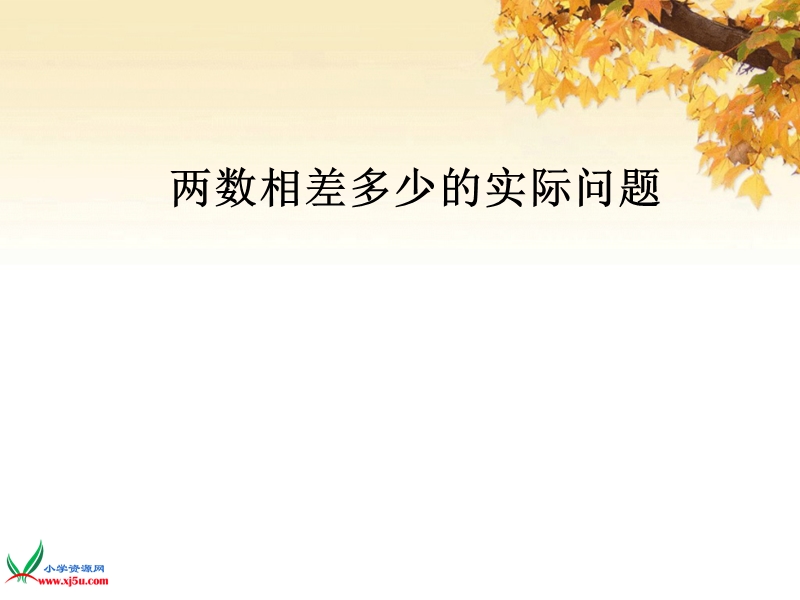 两数相差多少的实际问题

小学资源网
www.xj5u.com